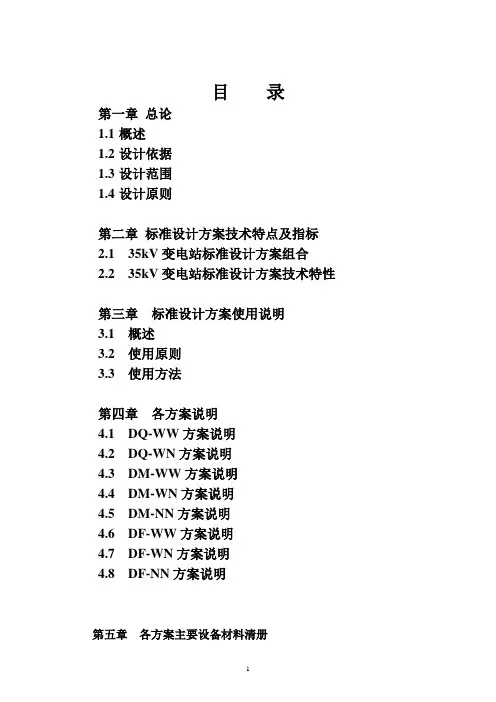 目　录

第一章 总论
1.1 概述
1.2 设计依据
1.3 设计范围
1.4 设计原则

第二章 标准设计方案技术特点及指标
2.1　35kV 变电站标准设计方案组合
2.2　35kV 变电站标准设计方案技术特性

第三章　标准设计方案使用说明
3.1　概述
3.2　使用原则
3.3　使用方法

第四章　各方案说明
4.1　DQ-WW 方案说明
4.2　DQ-WN 方案说明
4.3　DM-WW 方案说明
4.4　DM-WN 方案说明
4.5　DM-NN 方案说明
4.6　DF-WW 方案说明
4.7　DF-WN 方案说明
4.8　DF-NN 方案说明

第五章　各方案主要设备材料清册

1